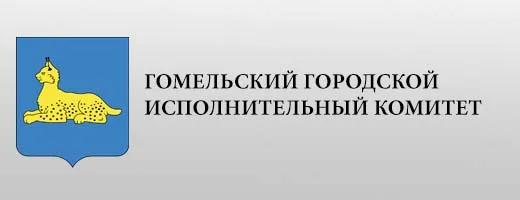 ГОМЕЛЬСКИЙ ГОРОДСКОЙ
ИСПОЛНИТЕЛЬНЫЙ КОМИТЕТ